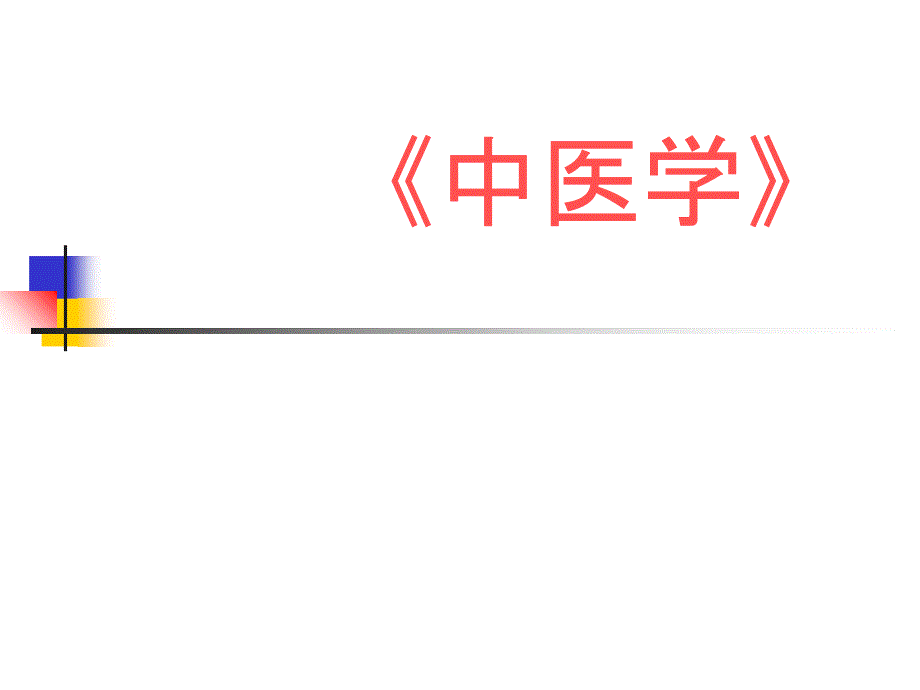 《中医学》